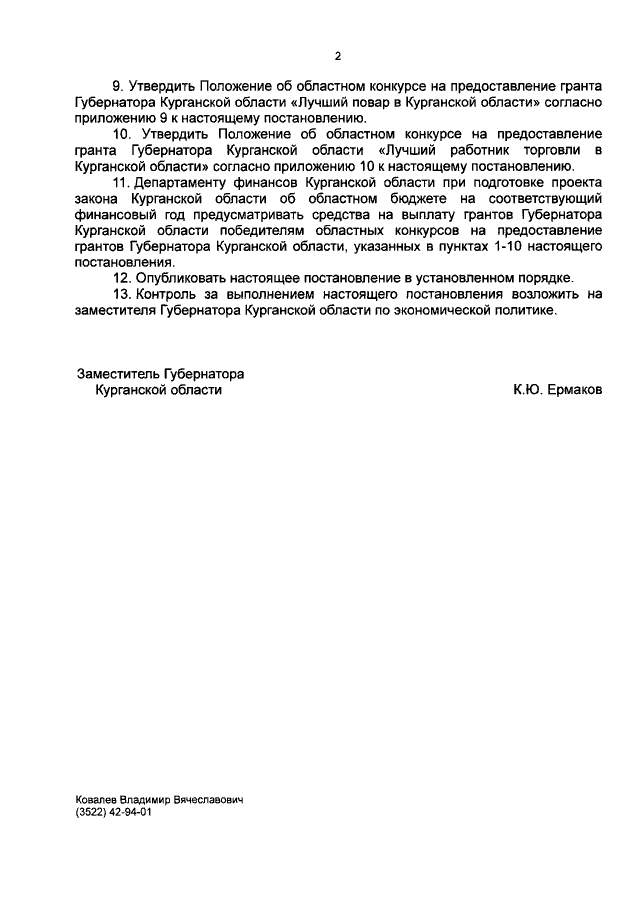 2

9. Утвердить Положение об областном конкурсе на предоставление гранта Губернатора Курганской области «Лучший повар в Курганской области» согласно приложению 9 к настоящему постановлению.

10. Утвердить Положение об областном конкурсе на предоставление гранта Губернатора Курганской области «Лучший работник торговли в Курганской области» согласно приложению 10 к настоящему постановлению.

11. Департаменту финансов Курганской области при подготовке проекта закона Курганской области об областном бюджете на соответствующий финансовый год предусматривать средства на выплату грантов Губернатора Курганской области победителям областных конкурсов на предоставление грантов Губернатора Курганской области, указанных в пунктах 1-10 настоящего постановления.

12. Опубликовать настоящее постановление в установленном порядке.

13. Контроль за выполнением настоящего постановления возложить на заместителя Губернатора Курганской области по экономической политике.

Заместитель Губернатора
Курганской области

К.Ю. Ермаков

Ковалев Владимир Вячеславович
(3522) 42-94-01